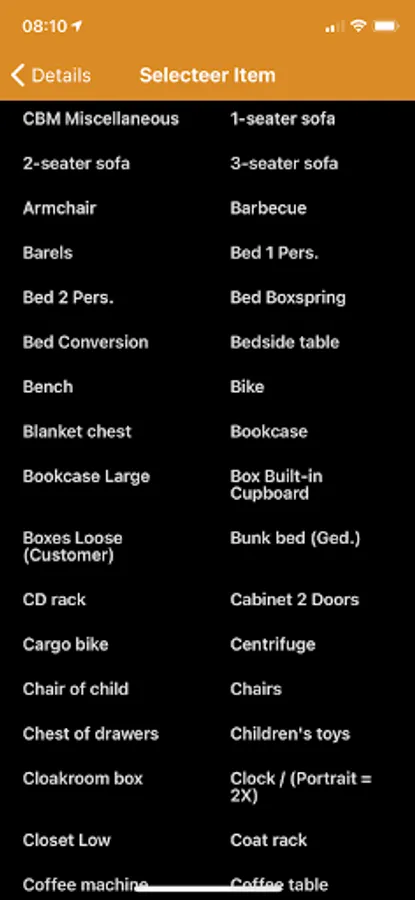 08:10

Details Selecteer Item

CBM Miscellaneous
1-seater sofa
2-seater sofa
3-seater sofa
Armchair
Barbecue
Barels
Bed 1 Pers.
Bed 2 Pers.
Bed Boxspring
Bed Conversion
Bedside table
Bench
Bike
Blanket chest
Bookcase
Bookcase Large
Box Built-in Cupboard
Boxes Loose (Customer)
Bunk bed (Ged.)
CD rack
Cabinet 2 Doors
Cargo bike
Centrifuge
Chair of child
Chairs
Chest of drawers
Children's toys
Cloakroom box
Clock / (Portrait = 2X)
Closet Low
Coat rack
Coffee machine
Coffee table